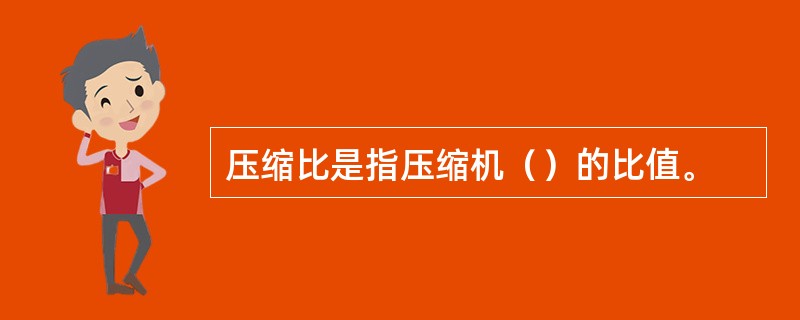 压缩比是指压缩机（）的比值。